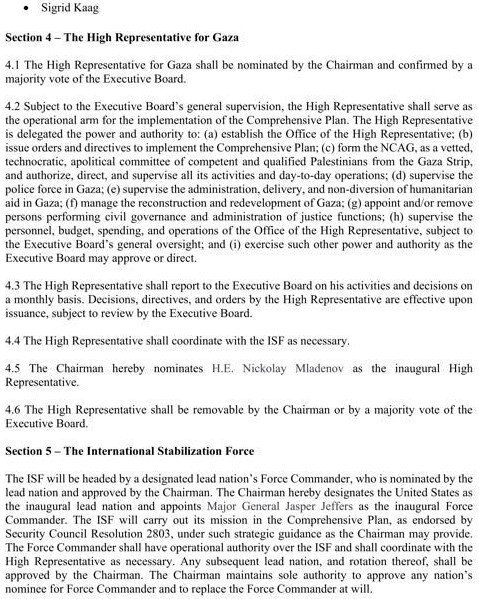 • Sigrid Kaag

**Section 4 – The High Representative for Gaza**

4.1 The High Representative for Gaza shall be nominated by the Chairman and confirmed by a majority vote of the Executive Board.

4.2 Subject to the Executive Board's general supervision, the High Representative shall serve as the operational arm for the implementation of the Comprehensive Plan. The High Representative is delegated the power and authority to: (a) establish the Office of the High Representative; (b) issue orders and directives to implement the Comprehensive Plan; (c) form the NCAG, as a vetted, technocratic, apolitical committee of competent and qualified Palestinians from the Gaza Strip, and authorize, direct, and supervise all its activities and day-to-day operations; (d) supervise the police force in Gaza; (e) supervise the administration, delivery, and non-diversion of humanitarian aid in Gaza; (f) manage the reconstruction and redevelopment of Gaza; (g) appoint and/or remove persons performing civil governance and administration of justice functions; (h) supervise the personnel, budget, spending, and operations of the Office of the High Representative, subject to the Executive Board's general oversight; and (i) exercise such other power and authority as the Executive Board may approve or direct.

4.3 The High Representative shall report to the Executive Board on his activities and decisions on a monthly basis. Decisions, directives, and orders by the High Representative are effective upon issuance, subject to review by the Executive Board.

4.4 The High Representative shall coordinate with the ISF as necessary.

4.5 The Chairman hereby nominates H.E. Nickolay Mladenov as the inaugural High Representative.

4.6 The High Representative shall be removable by the Chairman or by a majority vote of the Executive Board.

**Section 5 – The International Stabilization Force**

The ISF will be headed by a designated lead nation's Force Commander, who is nominated by the lead nation and approved by the Chairman. The Chairman hereby designates the United States as the inaugural lead nation and appoints Major General Jasper Jeffers as the inaugural Force Commander. The ISF will carry out its mission in the Comprehensive Plan, as endorsed by Security Council Resolution 2803, under such strategic guidance as the Chairman may provide. The Force Commander shall have operational authority over the ISF and shall coordinate with the High Representative as necessary. Any subsequent lead nation, and rotation thereof, shall be approved by the Chairman. The Chairman maintains sole authority to approve any nation's nominee for Force Commander and to replace the Force Commander at will.